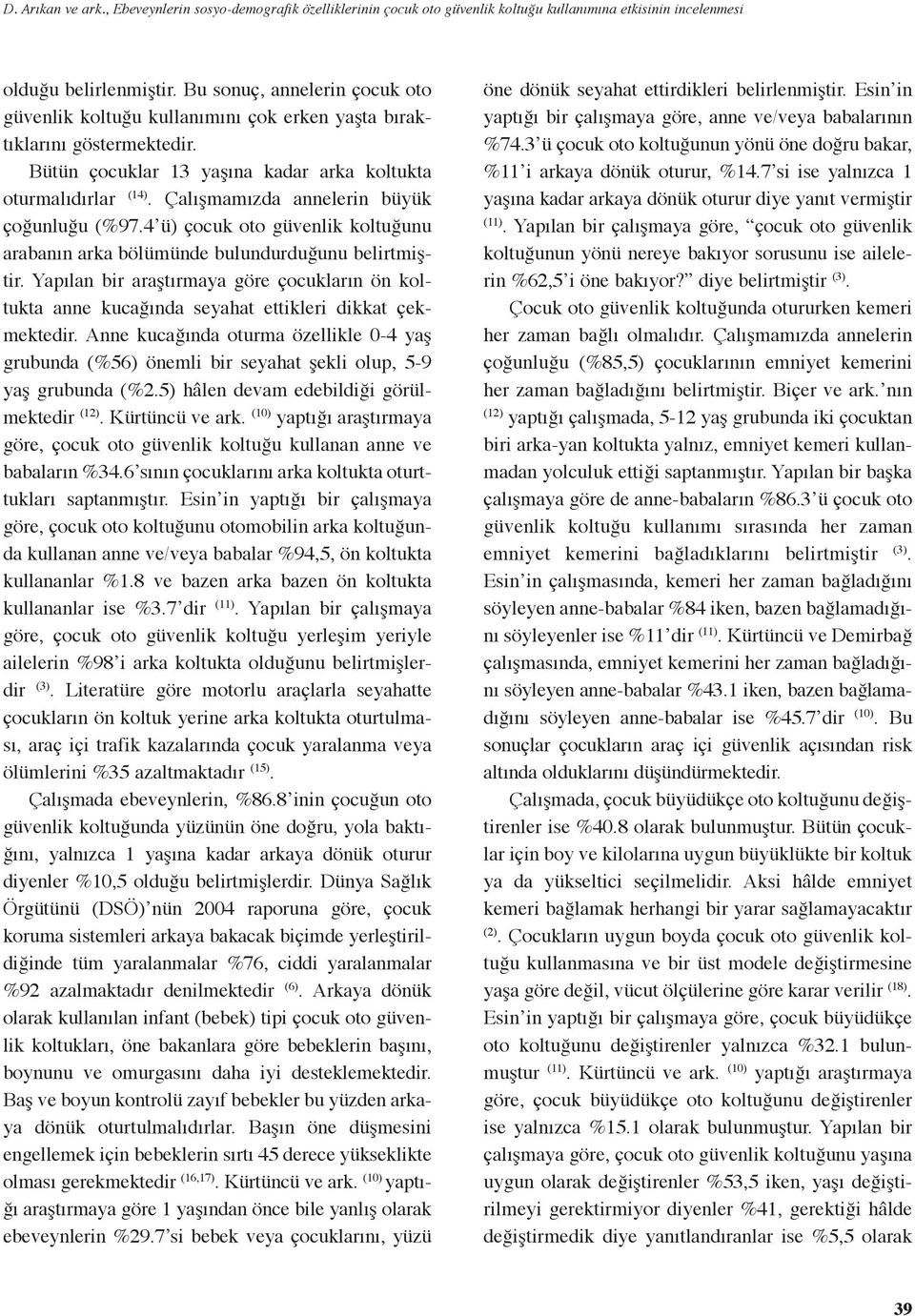 D. Arıkan ve ark., Ebeveynlerin sosyo-demografik özelliklerinin çocuk oto güvenlik koltuğu kullanımına etkisinin incelenmesi

olduğu belirlenmiştir. Bu sonuç, annelerin çocuk oto güvenlik koltuğu kullanımını çok erken yaşta bıraktıklarını göstermektedir.

Bütün çocuklar 13 yaşına kadar arka koltukta oturmalıdırlar $^{(14)}$. Çalışmamızda annelerin büyük çoğunluğu (%97.4'ü) çocuk oto güvenlik koltuğunu arabanın arka bölümünde bulundurduğunu belirtmiştir. Yapılan bir araştırmaya göre çocukların ön koltukta anne kucağında seyahat ettikleri dikkat çekmektedir. Anne kucağında oturma özellikle 0-4 yaş grubunda (%56) önemli bir seyahat şekli olup, 5-9 yaş grubunda (%2.5) hâlen devam edebildiği görülmektedir $^{(12)}$. Kürtüncü ve ark. $^{(10)}$ yaptığı araştırmaya göre, çocuk oto güvenlik koltuğu kullanan anne ve babaların %34.6'sının çocuklarını arka koltukta oturttukları saptanmıştır. Esin'in yaptığı bir çalışmaya göre, çocuk oto koltuğunu otomobilin arka koltuğunda kullanan anne ve/veya babalar %94,5, ön koltukta kullananlar %1.8 ve bazen arka bazen ön koltukta kullananlar ise %3.7'dir $^{(11)}$. Yapılan bir çalışmaya göre, çocuk oto güvenlik koltuğu yerleşim yeriyle ailelerin %98'i arka koltukta olduğunu belirtmişlerdir $^{(3)}$. Literatüre göre motorlu araçlarla seyahatte çocukların ön koltuk yerine arka koltukta oturtulması, araç içi trafik kazalarında çocuk yaralanma veya ölümlerini %35 azaltmaktadır $^{(15)}$.

Çalışmada ebeveynlerin, %86.8'inin çocuğun oto güvenlik koltuğunda yüzünün öne doğru, yola baktığını, yalnızca 1 yaşına kadar arkaya dönük oturur diyenler %10,5 olduğu belirtmişlerdir. Dünya Sağlık Örgütünü (DSÖ)'nün 2004 raporuna göre, çocuk koruma sistemleri arkaya bakacak biçimde yerleştirildiğinde tüm yaralanmalar %76, ciddi yaralanmalar %92 azalmaktadır denilmektedir $^{(6)}$. Arkaya dönük olarak kullanılan infant (bebek) tipi çocuk oto güvenlik koltukları, öne bakanlara göre bebeklerin başını, boynunu ve omurgasını daha iyi desteklemektedir. Baş ve boyun kontrolü zayıf bebekler bu yüzden arkaya dönük oturtulmalıdırlar. Başın öne düşmesini engellemek için bebeklerin sırtı 45 derece yükseklikte olması gerekmektedir $^{(16,17)}$. Kürtüncü ve ark. $^{(10)}$ yaptığı araştırmaya göre 1 yaşından önce bile yanlış olarak ebeveynlerin %29.7'si bebek veya çocuklarını, yüzü öne dönük seyahat ettirdikleri belirlenmiştir. Esin'in yaptığı bir çalışmaya göre, anne ve/veya babalarının %74.3'ü çocuk oto koltuğunun yönü öne doğru bakar, %11'i arkaya dönük oturur, %14.7'si ise yalnızca 1 yaşına kadar arkaya dönük oturur diye yanıt vermiştir $^{(11)}$. Yapılan bir çalışmaya göre, "çocuk oto güvenlik koltuğunun yönü nereye bakıyor sorusunu ise ailelerin %62,5'i öne bakıyor?" diye belirtmiştir $^{(3)}$.

Çocuk oto güvenlik koltuğunda otururken kemeri her zaman bağlı olmalıdır. Çalışmamızda annelerin çoğunluğu (%85,5) çocuklarının emniyet kemerini her zaman bağladığını belirtmiştir. Biçer ve ark.'nın $^{(12)}$ yaptığı çalışmada, 5-12 yaş grubunda iki çocuktan biri arka-yan koltukta yalnız, emniyet kemeri kullanmadan yolculuk ettiği saptanmıştır. Yapılan bir başka çalışmaya göre de anne-babaların %86.3'ü çocuk oto güvenlik koltuğu kullanımı sırasında her zaman emniyet kemerini bağladıklarını belirtmiştir $^{(3)}$. Esin'in çalışmasında, kemeri her zaman bağladığını söyleyen anne-babalar %84 iken, bazen bağlamadığını söyleyenler ise %11'dir $^{(11)}$. Kürtüncü ve Demirbağ çalışmasında, emniyet kemerini her zaman bağladığını söyleyen anne-babalar %43.1 iken, bazen bağlamadığını söyleyen anne-babalar ise %45.7'dir $^{(10)}$. Bu sonuçlar çocukların araç içi güvenlik açısından risk altında olduklarını düşündürmektedir.

Çalışmada, çocuk büyüdükçe oto koltuğunu değiştirenler ise %40.8 olarak bulunmuştur. Bütün çocuklar için boy ve kilolarına uygun büyüklükte bir koltuk ya da yükseltici seçilmelidir. Aksi hâlde emniyet kemeri bağlamak herhangi bir yarar sağlamayacaktır $^{(2)}$. Çocukların uygun boyda çocuk oto güvenlik koltuğu kullanmasına ve bir üst modele değiştirmesine yaşa göre değil, vücut ölçülerine göre karar verilir $^{(18)}$. Esin'in yaptığı bir çalışmaya göre, çocuk büyüdükçe oto koltuğunu değiştirenler yalnızca %32.1 bulunmuştur $^{(11)}$. Kürtüncü ve ark. $^{(10)}$ yaptığı araştırmaya göre, çocuk büyüdükçe oto koltuğunu değiştirenler ise yalnızca %15.1 olarak bulunmuştur. Yapılan bir çalışmaya göre, çocuk oto güvenlik koltuğunu yaşına uygun olarak değiştirenler %53,5 iken, yaşı değiştirilmeyi gerektirmiyor diyenler %41, gerektiği hâlde değiştirmedik diye yanıtlandıranlar ise %5,5 olarak

39